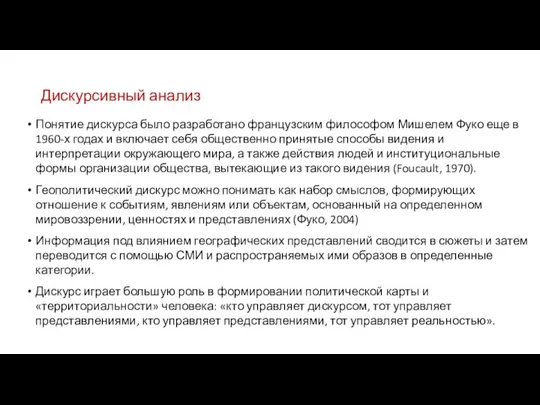 Дискурсивный анализ

• Понятие дискурса было разработано французским философом Мишелем Фуко еще в 1960-х годах и включает себя общественно принятые способы видения и интерпретации окружающего мира, а также действия людей и институциональные формы организации общества, вытекающие из такого видения (Foucault, 1970).

• Геополитический дискурс можно понимать как набор смыслов, формирующих отношение к событиям, явлениям или объектам, основанный на определенном мировоззрении, ценностях и представлениях (Фуко, 2004)

• Информация под влиянием географических представлений сводится в сюжеты и затем переводится с помощью СМИ и распространяемых ими образов в определенные категории.

• Дискурс играет большую роль в формировании политической карты и «территориальности» человека: «кто управляет дискурсом, тот управляет представлениями, кто управляет представлениями, тот управляет реальностью».